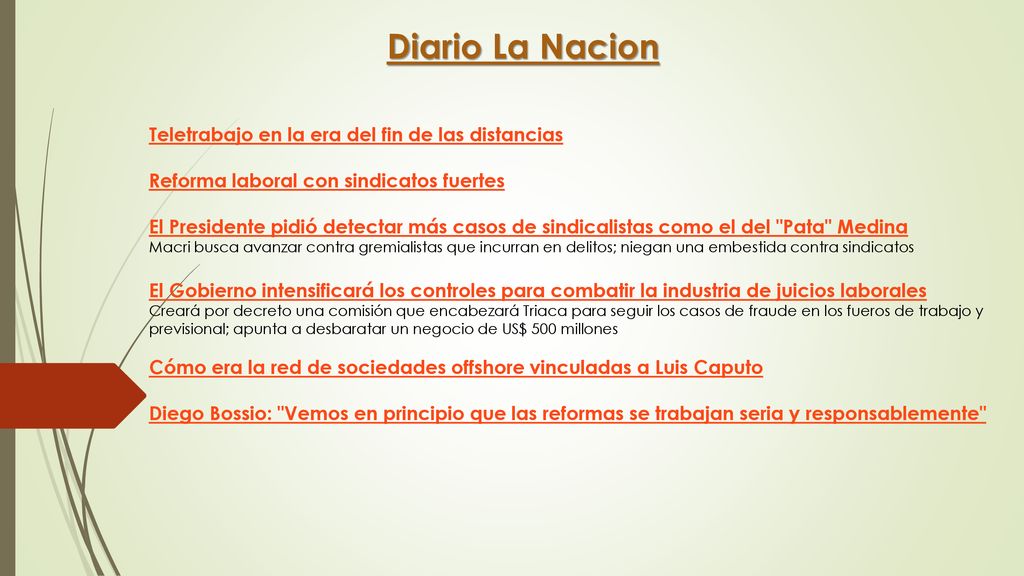 Diario La Nacion

Teletrabajo en la era del fin de las distancias

Reforma laboral con sindicatos fuertes

El Presidente pidió detectar más casos de sindicalistas como el del "Pata" Medina
Macri busca avanzar contra gremialistas que incurran en delitos; niegan una embestida contra sindicatos

El Gobierno intensificará los controles para combatir la industria de juicios laborales
Creará por decreto una comisión que encabezará Triaca para seguir los casos de fraude en los fueros de trabajo y previsional; apunta a desbaratar un negocio de US$ 500 millones

Cómo era la red de sociedades offshore vinculadas a Luis Caputo

Diego Bossio: "Vemos en principio que las reformas se trabajan seria y responsablemente"